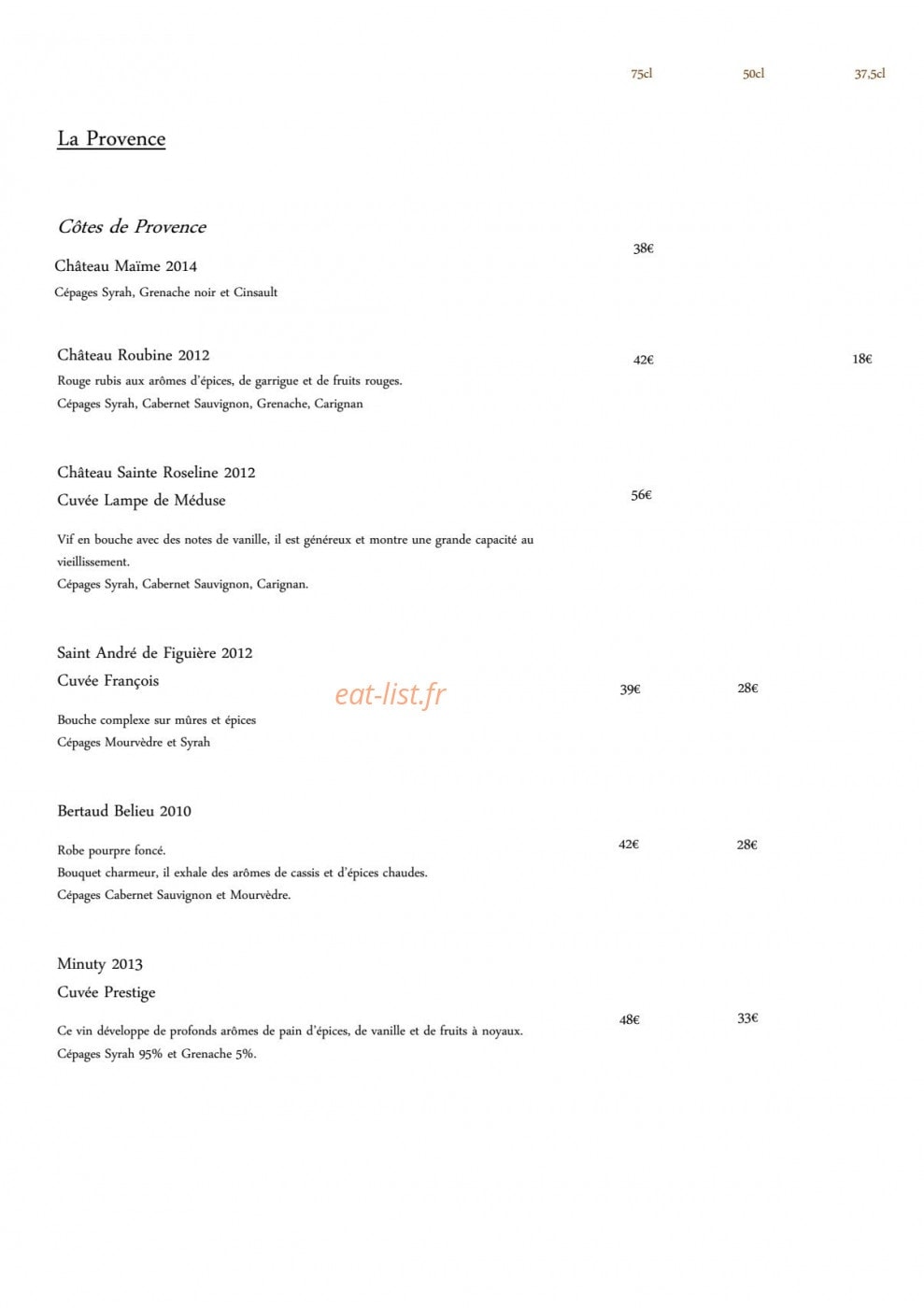 75cl 50cl 37,5cl

La Provence

Côtes de Provence

Château Maïme 2014 38€

Cépages Syrah, Grenache noir et Cinsault

Château Roubine 2012 42€ 18€

Rouge rubis aux arômes d'épices, de garrigue et de fruits rouges.
Cépages Syrah, Cabernet Sauvignon, Grenache, Carignan

Château Sainte Roseline 2012
Cuvée Lampe de Méduse 56€

Vif en bouche avec des notes de vanille, il est généreux et montre une grande capacité au vieillissement.
Cépages Syrah, Cabernet Sauvignon, Carignan.

Saint André de Figuière 2012
Cuvée François 39€ 28€

eat-list.fr

Bouche complexe sur mûres et épices
Cépages Mourvèdre et Syrah

Bertaud Belieu 2010 42€ 28€

Robe pourpre foncé.
Bouquet charmeur, il exhale des arômes de cassis et d'épices chaudes.
Cépages Cabernet Sauvignon et Mourvèdre.

Minuty 2013
Cuvée Prestige 48€ 33€

Ce vin développe de profonds arômes de pain d'épices, de vanille et de fruits à noyaux.
Cépages Syrah 95% et Grenache 5%.